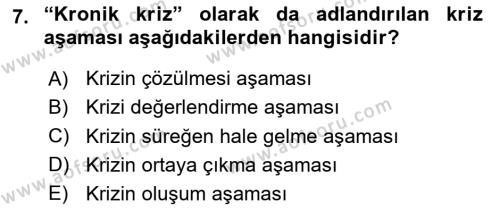 7. “Kronik kriz” olarak da adlandırılan kriz aşaması aşağıdakilerden hangisidir?

A) Krizin çözülmesi aşaması
B) Krizi değerlendirme aşaması
C) Krizin süreğen hale gelme aşaması
D) Krizin ortaya çıkma aşaması
E) Krizin oluşum aşaması

www.aofsoru.com